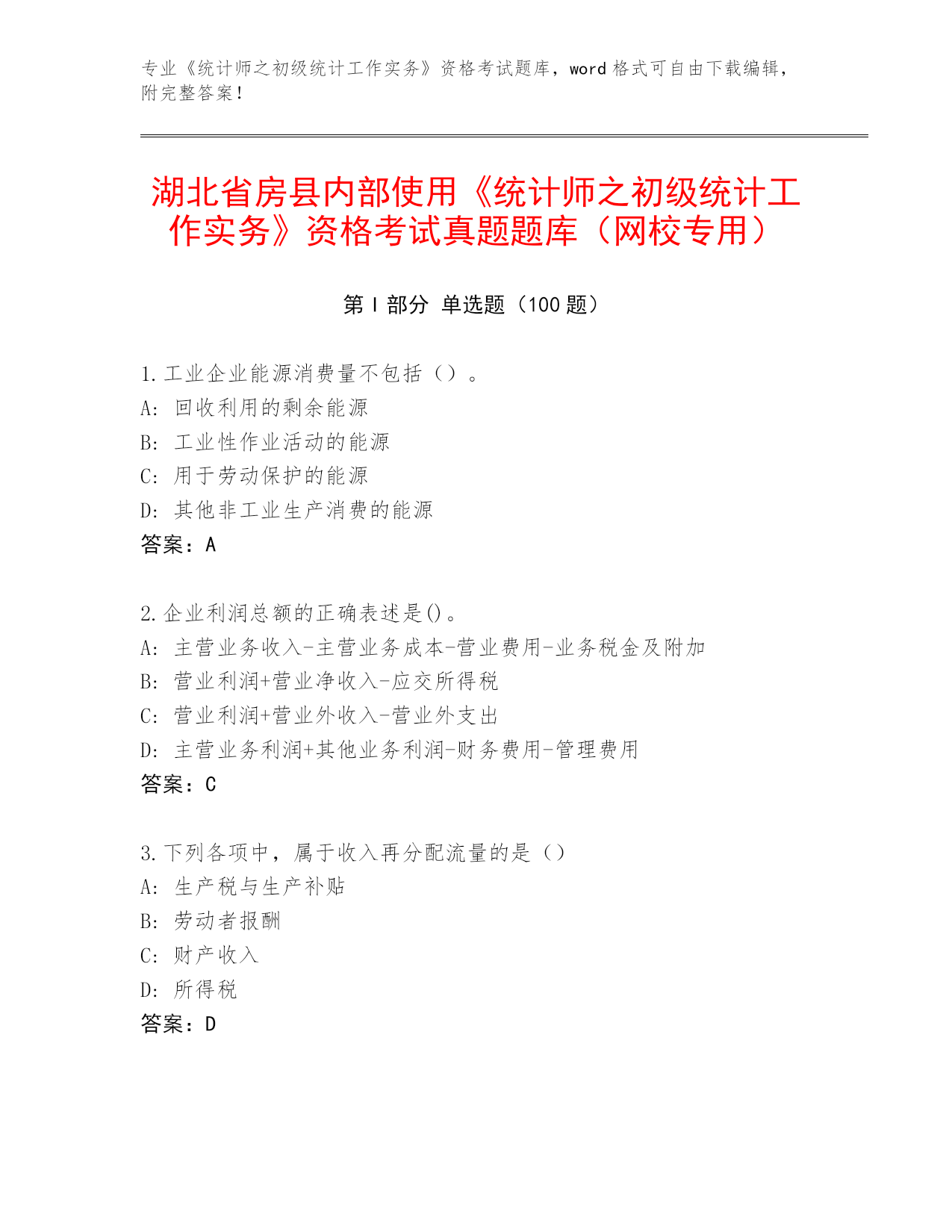 专业《统计师之初级统计工作实务》资格考试题库，word 格式可自由下载编辑，附完整答案！

湖北省房县内部使用《统计师之初级统计工作实务》资格考试真题题库（网校专用）

第 I 部分 单选题（100 题）

1.工业企业能源消费量不包括（）。
A: 回收利用的剩余能源
B: 工业性作业活动的能源
C: 用于劳动保护的能源
D: 其他非工业生产消费的能源
答案：A

2.企业利润总额的正确表述是()。
A: 主营业务收入-主营业务成本-营业费用-业务税金及附加
B: 营业利润+营业净收入-应交所得税
C: 营业利润+营业外收入-营业外支出
D: 主营业务利润+其他业务利润-财务费用-管理费用
答案：C

3.下列各项中，属于收入再分配流量的是（）
A: 生产税与生产补贴
B: 劳动者报酬
C: 财产收入
D: 所得税
答案：D